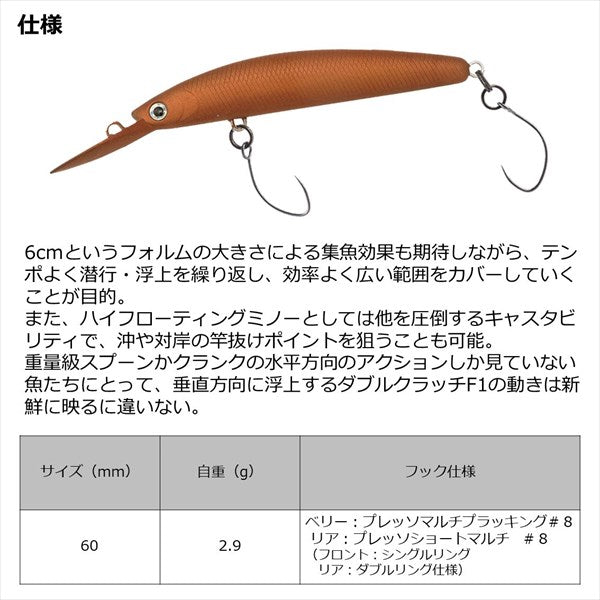 仕様

6cmというフォルムの大きさによる集魚効果も期待しながら、テンポよく潜行・浮上を繰り返し、効率よく広い範囲をカバーしていくことが目的。
また、ハイフローティングミノーとしては他を圧倒するキャスタビリティで、沖や対岸の竿抜けポイントを狙うことも可能。
重量級スプーンかクランクの水平方向のアクションしか見ていない魚たちにとって、垂直方向に浮上するダブルクラッチF1の動きは新鮮に映るに違いない。

| サイズ（mm） | 自重（g） | フック仕様 |
|---|---|---|
| 60 | 2.9 | ベリー：プレッソマルチプラッキング＃８ リア：プレッソショートマルチ　＃８ （フロント：シングルリング リア：ダブルリング仕様） |